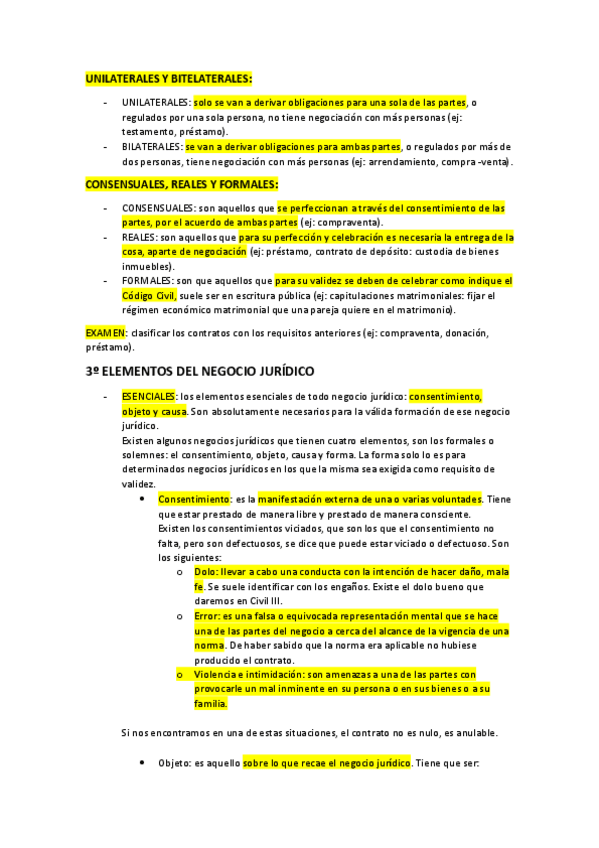 UNILATERALES Y BITELATERALES:

- UNILATERALES: solo se van a derivar obligaciones para una sola de las partes, o regulados por una sola persona, no tiene negociación con más personas (ej: testamento, préstamo).
- BILATERALES: se van a derivar obligaciones para ambas partes, o regulados por más de dos personas, tiene negociación con más personas (ej: arrendamiento, compra -venta).

CONSENSUALES, REALES Y FORMALES:

- CONSENSUALES: son aquellos que se perfeccionan a través del consentimiento de las partes, por el acuerdo de ambas partes (ej: compraventa).
- REALES: son aquellos que para su perfección y celebración es necesaria la entrega de la cosa, aparte de negociación (ej: préstamo, contrato de depósito: custodia de bienes inmuebles).
- FORMALES: son que aquellos que para su validez se deben de celebrar como indique el Código Civil, suele ser en escritura pública (ej: capitulaciones matrimoniales: fijar el régimen económico matrimonial que una pareja quiere en el matrimonio).

EXAMEN: clasificar los contratos con los requisitos anteriores (ej: compraventa, donación, préstamo).

3º ELEMENTOS DEL NEGOCIO JURÍDICO

- ESENCIALES: los elementos esenciales de todo negocio jurídico: consentimiento, objeto y causa. Son absolutamente necesarios para la válida formación de ese negocio jurídico.
Existen algunos negocios jurídicos que tienen cuatro elementos, son los formales o solemnes: el consentimiento, objeto, causa y forma. La forma solo lo es para determinados negocios jurídicos en los que la misma sea exigida como requisito de validez.
  • Consentimiento: es la manifestación externa de una o varias voluntades. Tiene que estar prestado de manera libre y prestado de manera consciente.
  Existen los consentimientos viciados, que son los que el consentimiento no falta, pero son defectuosos, se dice que puede estar viciado o defectuoso. Son los siguientes:
    o Dolo: llevar a cabo una conducta con la intención de hacer daño, mala fe. Se suele identificar con los engaños. Existe el dolo bueno que daremos en Civil III.
    o Error: es una falsa o equivocada representación mental que se hace una de las partes del negocio a cerca del alcance de la vigencia de una norma. De haber sabido que la norma era aplicable no hubiese producido el contrato.
    o Violencia e intimidación: son amenazas a una de las partes con provocarle un mal inminente en su persona o en sus bienes o a su familia.

Si nos encontramos en una de estas situaciones, el contrato no es nulo, es anulable.

  • Objeto: es aquello sobre lo que recae el negocio jurídico. Tiene que ser: